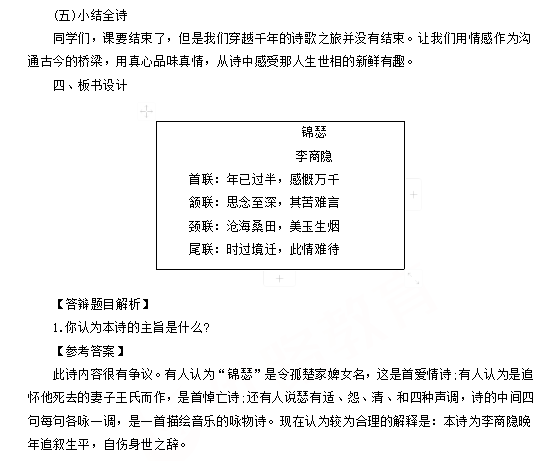 (五)小结全诗

同学们，课要结束了，但是我们穿越千年的诗歌之旅并没有结束。让我们用情感作为沟通古今的桥梁，用真心品味真情，从诗中感受那人生世相的新鲜有趣。

四、板书设计

锦瑟

李商隐

首联：年已过半，感慨万千

颔联：思念至深，其苦难言

颈联：沧海桑田，美玉生烟

尾联：时过境迁，此情难待

【答辩题目解析】

1.你认为本诗的主旨是什么?

【参考答案】

此诗内容很有争议。有人认为“锦瑟”是令孤楚家婢女名，这是首爱情诗;有人认为是追怀他死去的妻子王氏而作，是首悼亡诗;还有人说瑟有适、怨、清、和四种声调，诗的中间四句每句各咏一调，是一首描绘音乐的咏物诗。现在认为较为合理的解释是：本诗为李商隐晚年追叙生平，自伤身世之辞。